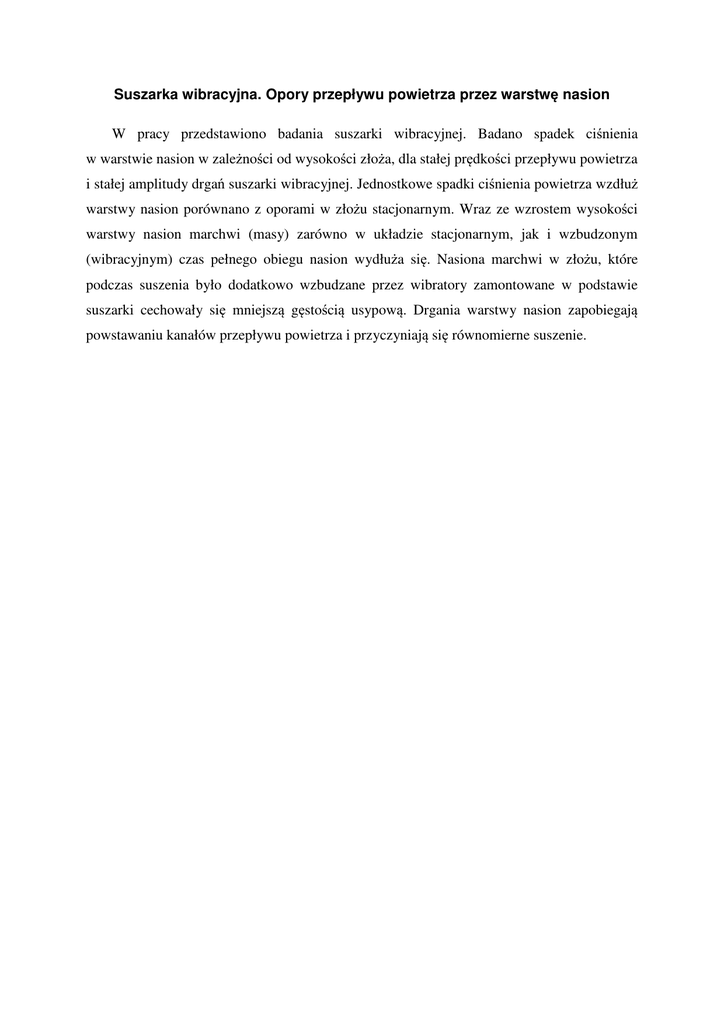 Suszarka wibracyjna. Opory przepływu powietrza przez warstwę nasion

W pracy przedstawiono badania suszarki wibracyjnej. Badano spadek ciśnienia w warstwie nasion w zależności od wysokości złoża, dla stałej prędkości przepływu powietrza i stałej amplitudy drgań suszarki wibracyjnej. Jednostkowe spadki ciśnienia powietrza wzdłuż warstwy nasion porównano z oporami w złożu stacjonarnym. Wraz ze wzrostem wysokości warstwy nasion marchwi (masy) zarówno w układzie stacjonarnym, jak i wzbudzonym (wibracyjnym) czas pełnego obiegu nasion wydłuża się. Nasiona marchwi w złożu, które podczas suszenia było dodatkowo wzbudzane przez wibratory zamontowane w podstawie suszarki cechowały się mniejszą gęstością usypową. Drgania warstwy nasion zapobiegają powstawaniu kanałów przepływu powietrza i przyczyniają się równomierne suszenie.